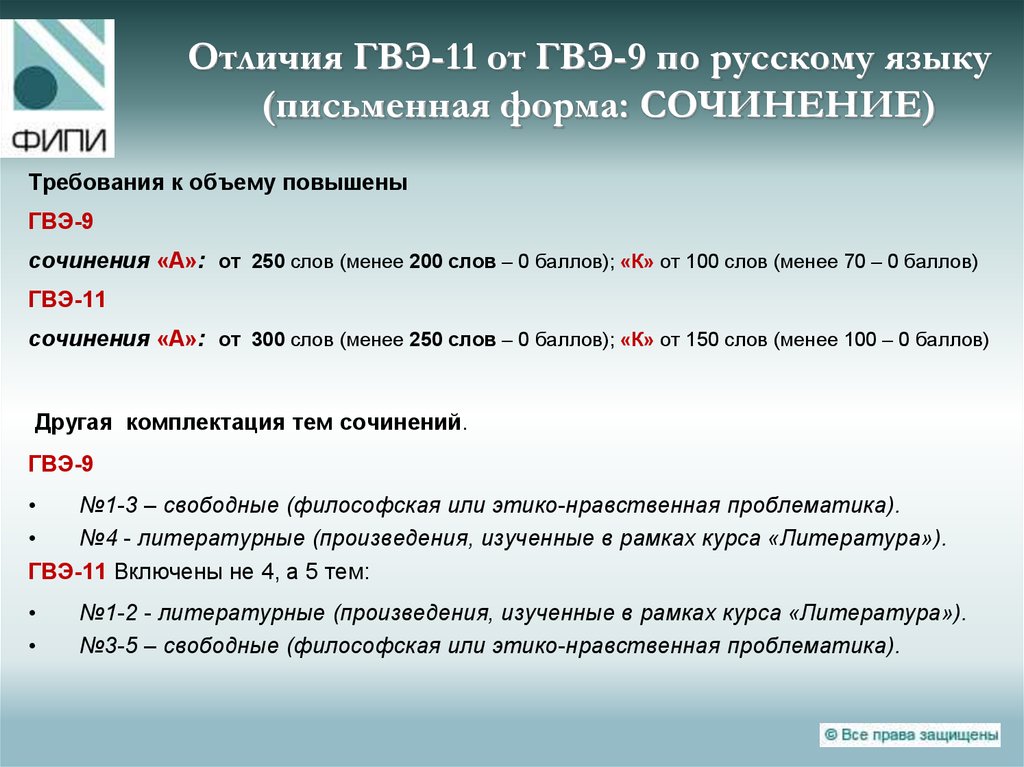 ФИПИ

Отличия ГВЭ-11 от ГВЭ-9 по русскому языку (письменная форма: СОЧИНЕНИЕ)

Требования к объему повышены

ГВЭ-9

сочинения «А»: от 250 слов (менее 200 слов – 0 баллов); «К» от 100 слов (менее 70 – 0 баллов)

ГВЭ-11

сочинения «А»: от 300 слов (менее 250 слов – 0 баллов); «К» от 150 слов (менее 100 – 0 баллов)

Другая комплектация тем сочинений.

ГВЭ-9

• №1-3 – свободные (философская или этико-нравственная проблематика).
• №4 - литературные (произведения, изученные в рамках курса «Литература»).

ГВЭ-11 Включены не 4, а 5 тем:

• №1-2 - литературные (произведения, изученные в рамках курса «Литература»).
• №3-5 – свободные (философская или этико-нравственная проблематика).

© Все права защищены